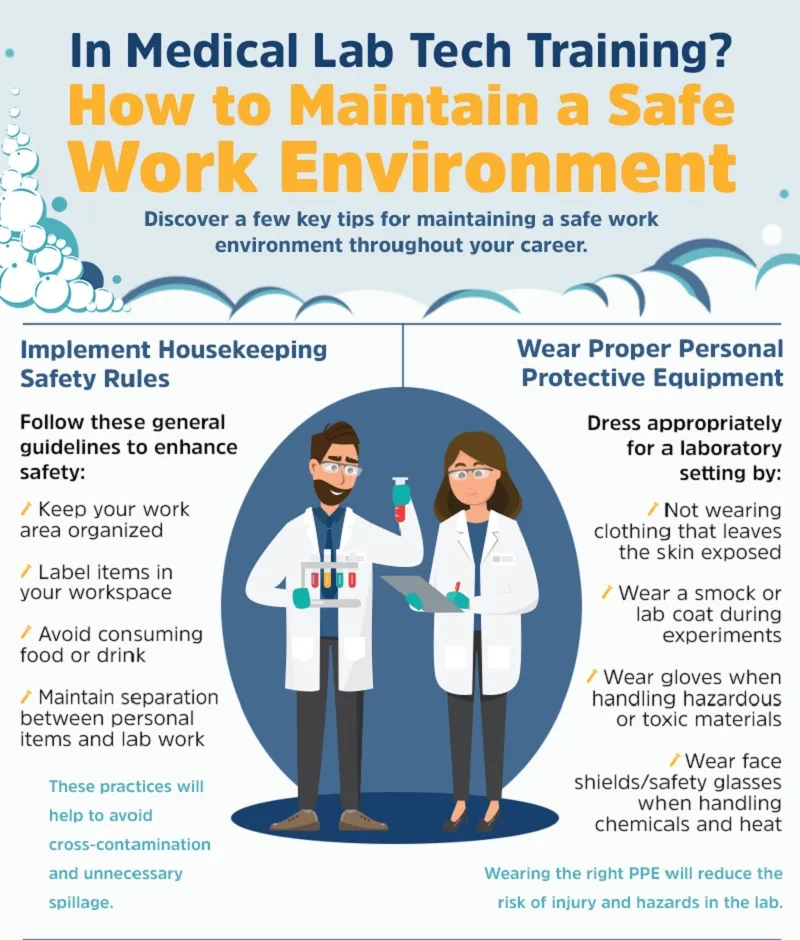 In Medical Lab Tech Training?
How to Maintain a Safe Work Environment

Discover a few key tips for maintaining a safe work environment throughout your career.

Implement Housekeeping Safety Rules

Follow these general guidelines to enhance safety:

Keep your work area organized

Label items in your workspace

Avoid consuming food or drink

Maintain separation between personal items and lab work

These practices will help to avoid cross-contamination and unnecessary spillage.

Wear Proper Personal Protective Equipment

Dress appropriately for a laboratory setting by:

Not wearing clothing that leaves the skin exposed

Wear a smock or lab coat during experiments

Wear gloves when handling hazardous or toxic materials

Wear face shields/safety glasses when handling chemicals and heat

Wearing the right PPE will reduce the risk of injury and hazards in the lab.